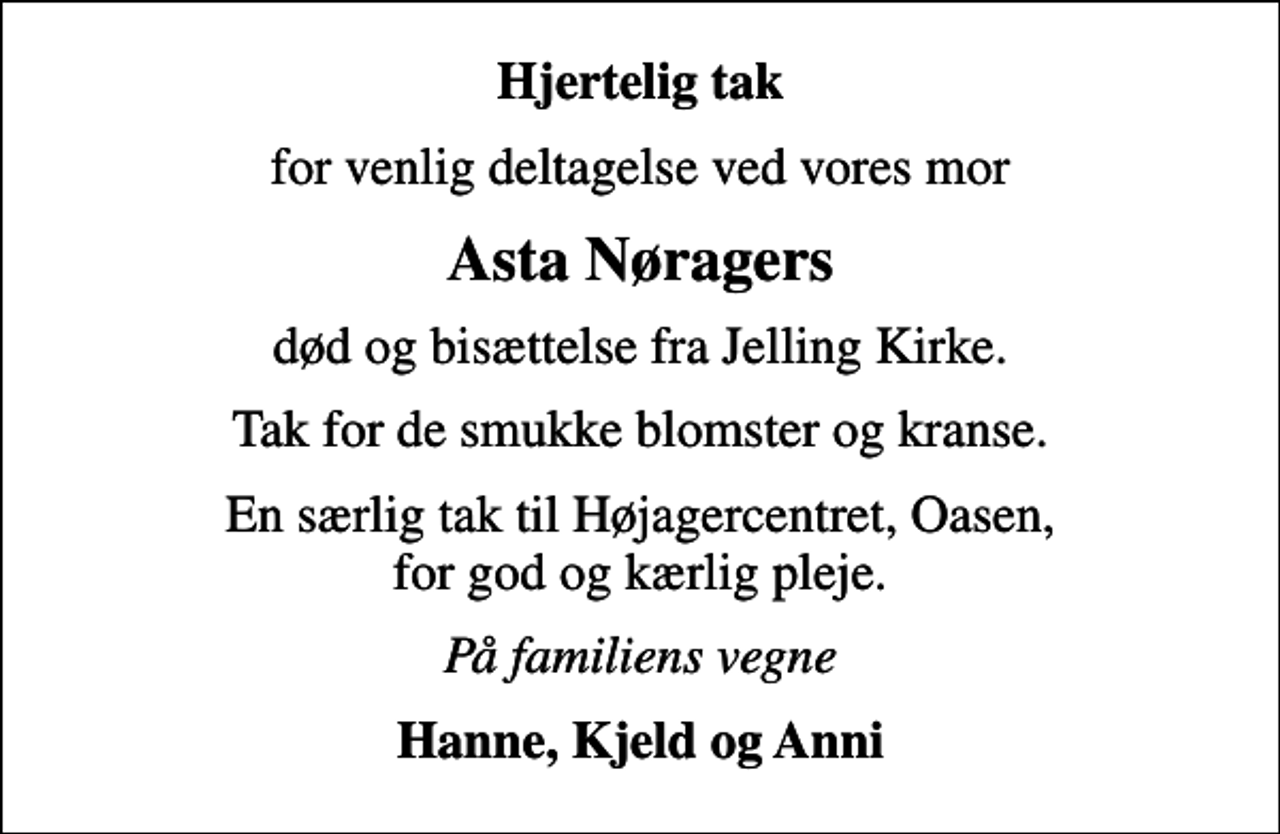 Hjertelig tak

for venlig deltagelse ved vores mor

Asta Nøragers

død og bisættelse fra Jelling Kirke.

Tak for de smukke blomster og kranse.

En særlig tak til Højagercentret, Oasen, for god og kærlig pleje.

På familiens vegne

Hanne, Kjeld og Anni